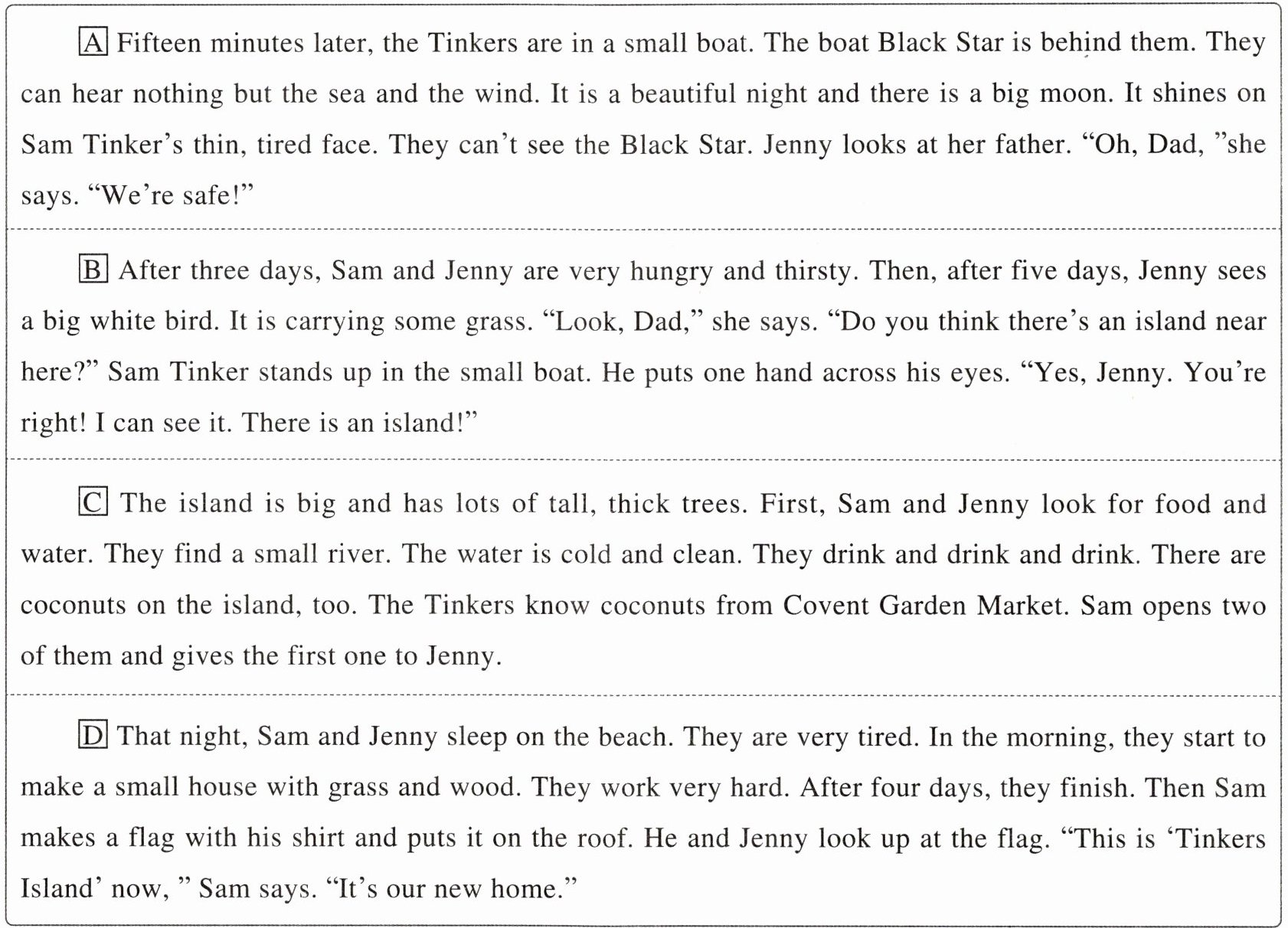 A Fifteen minutes later, the Tinkers are in a small boat. The boat Black Star is behind them. They can hear nothing but the sea and the wind. It is a beautiful night and there is a big moon. It shines on Sam Tinker's thin, tired face. They can't see the Black Star. Jenny looks at her father. "Oh, Dad, "she says. "We're safe!"

B After three days, Sam and Jenny are very hungry and thirsty. Then, after five days, Jenny sees a big white bird. It is carrying some grass. "Look, Dad," she says. "Do you think there's an island near here?" Sam Tinker stands up in the small boat. He puts one hand across his eyes. "Yes, Jenny. You're right! I can see it. There is an island!"

C The island is big and has lots of tall, thick trees. First, Sam and Jenny look for food and water. They find a small river. The water is cold and clean. They drink and drink and drink. There are coconuts on the island, too. The Tinkers know coconuts from Covent Garden Market. Sam opens two of them and gives the first one to Jenny.

D That night, Sam and Jenny sleep on the beach. They are very tired. In the morning, they start to make a small house with grass and wood. They work very hard. After four days, they finish. Then Sam makes a flag with his shirt and puts it on the roof. He and Jenny look up at the flag. "This is 'Tinkers Island' now, " Sam says. "It's our new home."